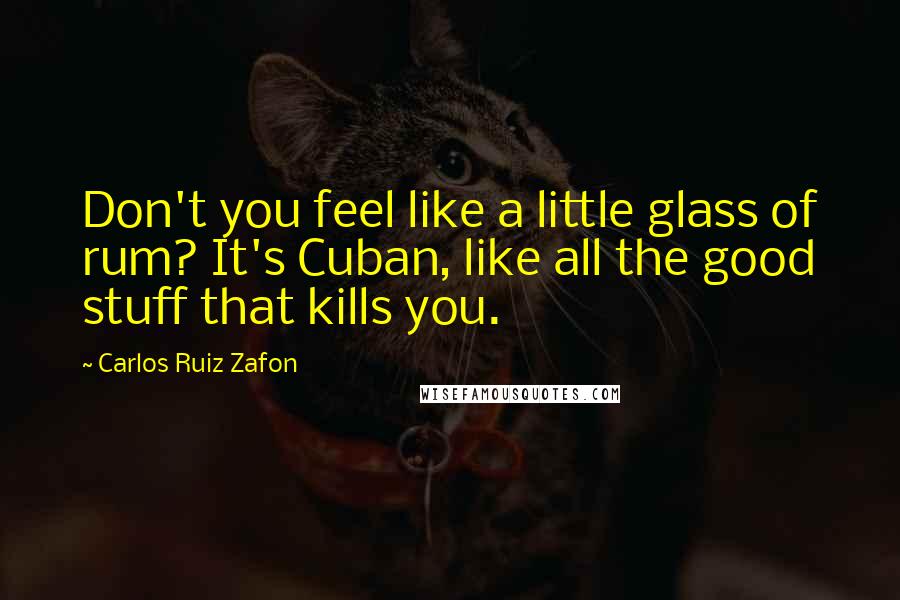 Don't you feel like a little glass of rum? It's Cuban, like all the good stuff that kills you.

~ Carlos Ruiz Zafon

WISEFAMOUSQUOTES.COM